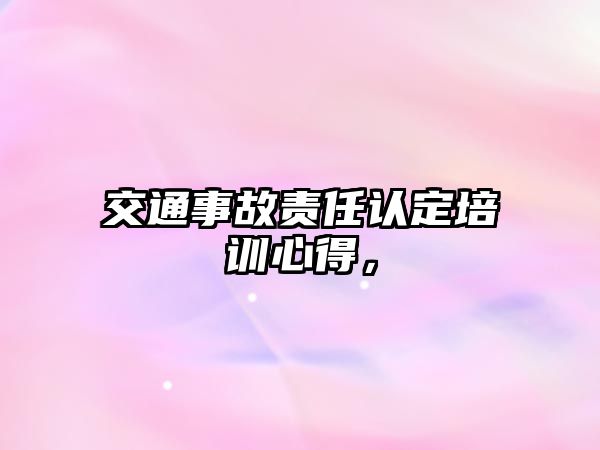 交通事故责任认定培训心得，